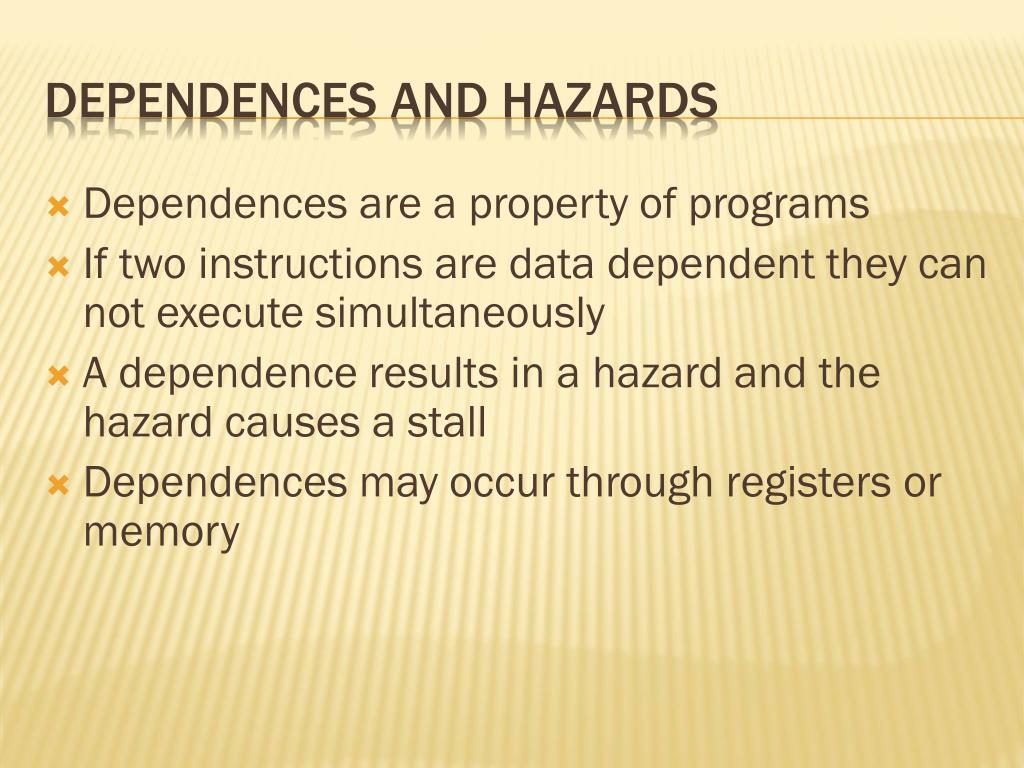 DEPENDENCES AND HAZARDS

Dependences are a property of programs

If two instructions are data dependent they can not execute simultaneously

A dependence results in a hazard and the hazard causes a stall

Dependences may occur through registers or memory